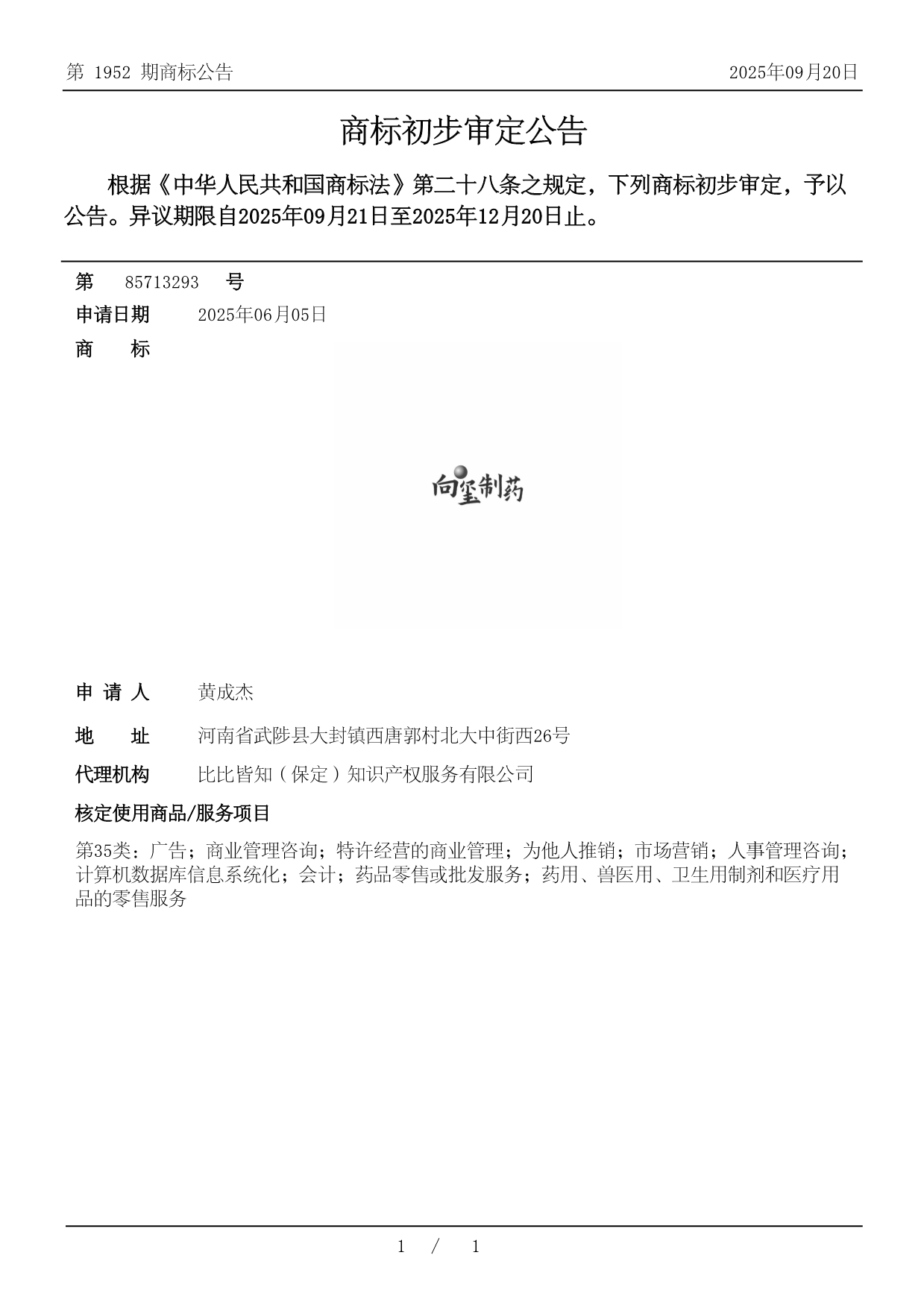 第 1952 期商标公告

2025年09月20日

商标初步审定公告

根据《中华人民共和国商标法》第二十八条之规定，下列商标初步审定，予以公告。异议期限自2025年09月21日至2025年12月20日止。

第 85713293 号

申请日期 2025年06月05日

商 标

向玺制药

申 请 人 黄成杰

地 址 河南省武陟县大封镇西唐郭村北大中街西26号

代理机构 比比皆知（保定）知识产权服务有限公司

核定使用商品/服务项目

第35类：广告；商业管理咨询；特许经营的商业管理；为他人推销；市场营销；人事管理咨询；计算机数据库信息系统化；会计；药品零售或批发服务；药用、兽医用、卫生用制剂和医疗用品的零售服务

1 / 1